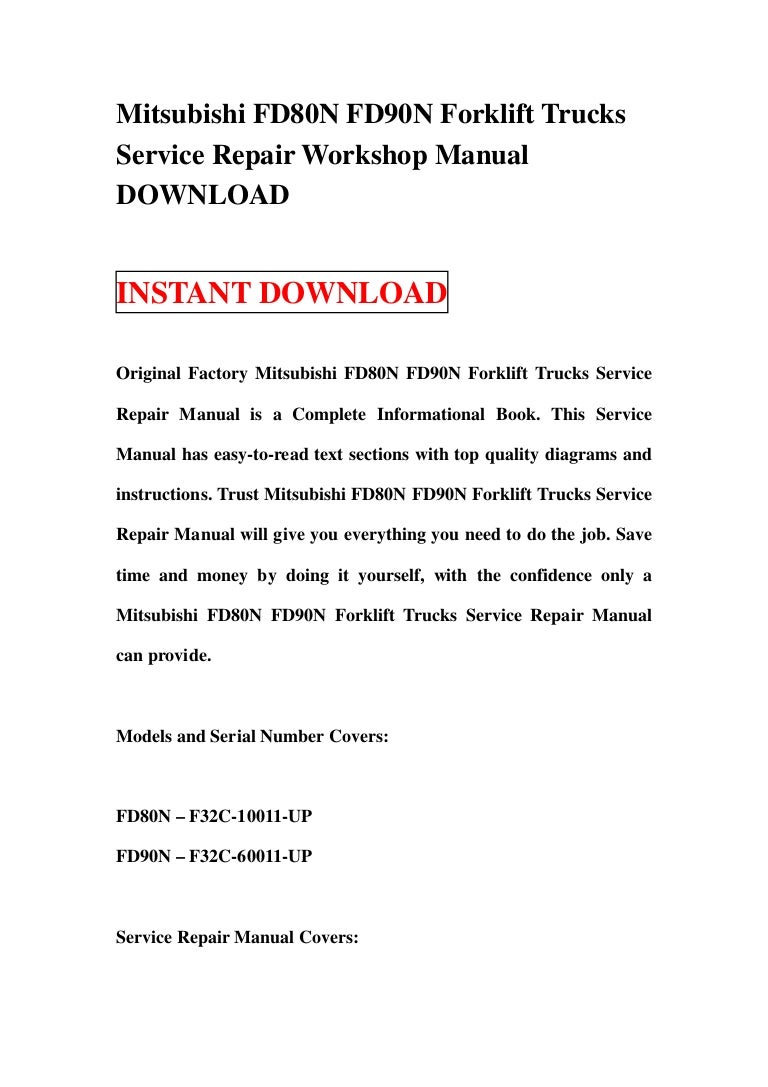 Mitsubishi FD80N FD90N Forklift Trucks Service Repair Workshop Manual DOWNLOAD

INSTANT DOWNLOAD

Original Factory Mitsubishi FD80N FD90N Forklift Trucks Service Repair Manual is a Complete Informational Book. This Service Manual has easy-to-read text sections with top quality diagrams and instructions. Trust Mitsubishi FD80N FD90N Forklift Trucks Service Repair Manual will give you everything you need to do the job. Save time and money by doing it yourself, with the confidence only a Mitsubishi FD80N FD90N Forklift Trucks Service Repair Manual can provide.

Models and Serial Number Covers:

FD80N – F32C-10011-UP

FD90N – F32C-60011-UP

Service Repair Manual Covers: